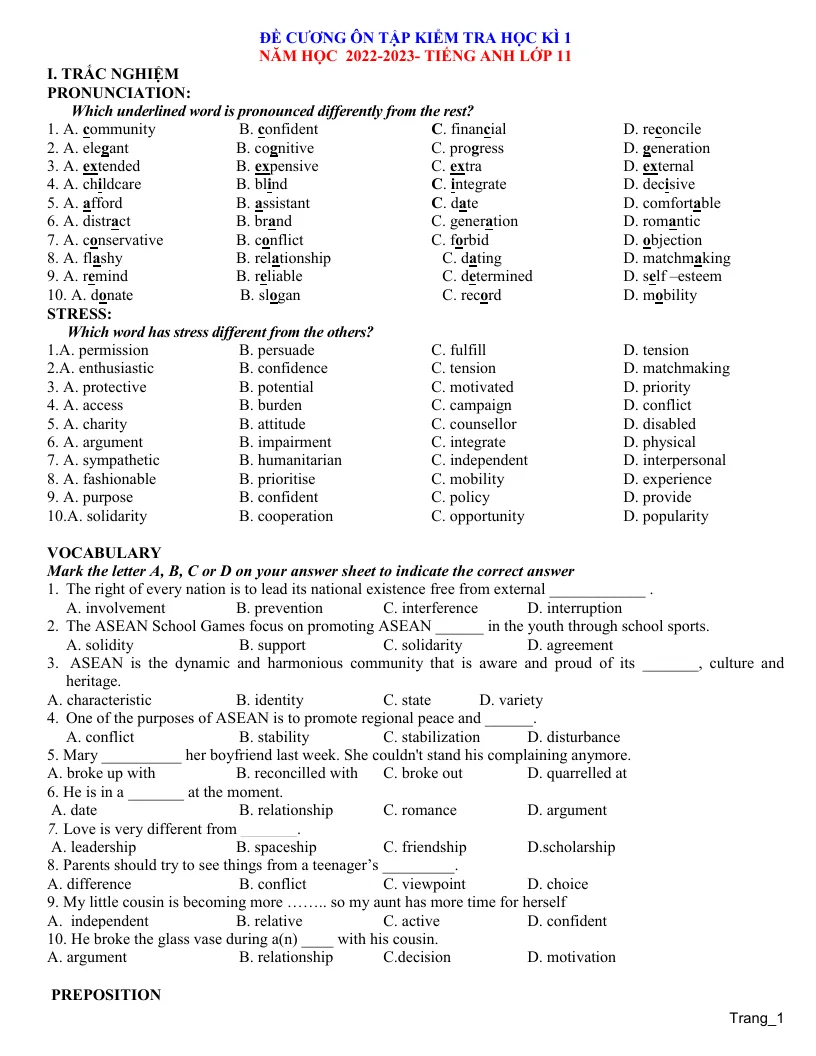 ĐỀ CƯƠNG ÔN TẬP KIỂM TRA HỌC KÌ 1
NĂM HỌC 2022-2023- TIẾNG ANH LỚP 11

I. TRẮC NGHIỆM
PRONUNCIATION:
Which underlined word is pronounced differently from the rest?
1. A. community B. confident C. financial D. reconcile
2. A. elegant B. cognitive C. progress D. generation
3. A. extended B. expensive C. extra D. external
4. A. childcare B. blind C. integrate D. decisive
5. A. afford B. assistant C. date D. comfortable
6. A. distract B. brand C. generation D. romantic
7. A. conservative B. conflict C. forbid D. objection
8. A. flashy B. relationship C. dating D. matchmaking
9. A. remind B. reliable C. determined D. self –esteem
10. A. donate B. slogan C. record D. mobility
STRESS:
Which word has stress different from the others?
1.A. permission B. persuade C. fulfill D. tension
2.A. enthusiastic B. confidence C. tension D. matchmaking
3. A. protective B. potential C. motivated D. priority
4. A. access B. burden C. campaign D. conflict
5. A. charity B. attitude C. counsellor D. disabled
6. A. argument B. impairment C. integrate D. physical
7. A. sympathetic B. humanitarian C. independent D. interpersonal
8. A. fashionable B. prioritise C. mobility D. experience
9. A. purpose B. confident C. policy D. provide
10.A. solidarity B. cooperation C. opportunity D. popularity

VOCABULARY
Mark the letter A, B, C or D on your answer sheet to indicate the correct answer
1. The right of every nation is to lead its national existence free from external ____ .
A. involvement B. prevention C. interference D. interruption
2. The ASEAN School Games focus on promoting ASEAN ____ in the youth through school sports.
A. solidity B. support C. solidarity D. agreement
3. ASEAN is the dynamic and harmonious community that is aware and proud of its ____, culture and heritage.
A. characteristic B. identity C. state D. variety
4. One of the purposes of ASEAN is to promote regional peace and ____.
A. conflict B. stability C. stabilization D. disturbance
5. Mary ____ her boyfriend last week. She couldn't stand his complaining anymore.
A. broke up with B. reconcilled with C. broke out D. quarrelled at
6. He is in a ____ at the moment.
A. date B. relationship C. romance D. argument
7. Love is very different from ____.
A. leadership B. spaceship C. friendship D.scholarship
8. Parents should try to see things from a teenager's ____.
A. difference B. conflict C. viewpoint D. choice
9. My little cousin is becoming more …….. so my aunt has more time for herself
A. independent B. relative C. active D. confident
10. He broke the glass vase during a(n) ____ with his cousin.
A. argument B. relationship C.decision D. motivation

PREPOSITION

Trang_1